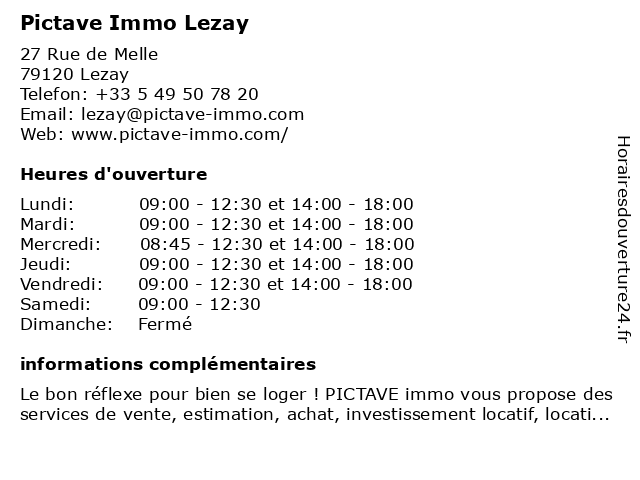 Pictave Immo Lezay

27 Rue de Melle
79120 Lezay
Telefon: +33 5 49 50 78 20
Email: lezay@pictave-immo.com
Web: www.pictave-immo.com/

Heures d'ouverture

| | |
|---|---|
| Lundi: | 09:00 - 12:30 et 14:00 - 18:00 |
| Mardi: | 09:00 - 12:30 et 14:00 - 18:00 |
| Mercredi: | 08:45 - 12:30 et 14:00 - 18:00 |
| Jeudi: | 09:00 - 12:30 et 14:00 - 18:00 |
| Vendredi: | 09:00 - 12:30 et 14:00 - 18:00 |
| Samedi: | 09:00 - 12:30 |
| Dimanche: | Fermé |

informations complémentaires

Le bon réflexe pour bien se loger ! PICTAVE immo vous propose des services de vente, estimation, achat, investissement locatif, locati...

Horairesdouverture24.fr